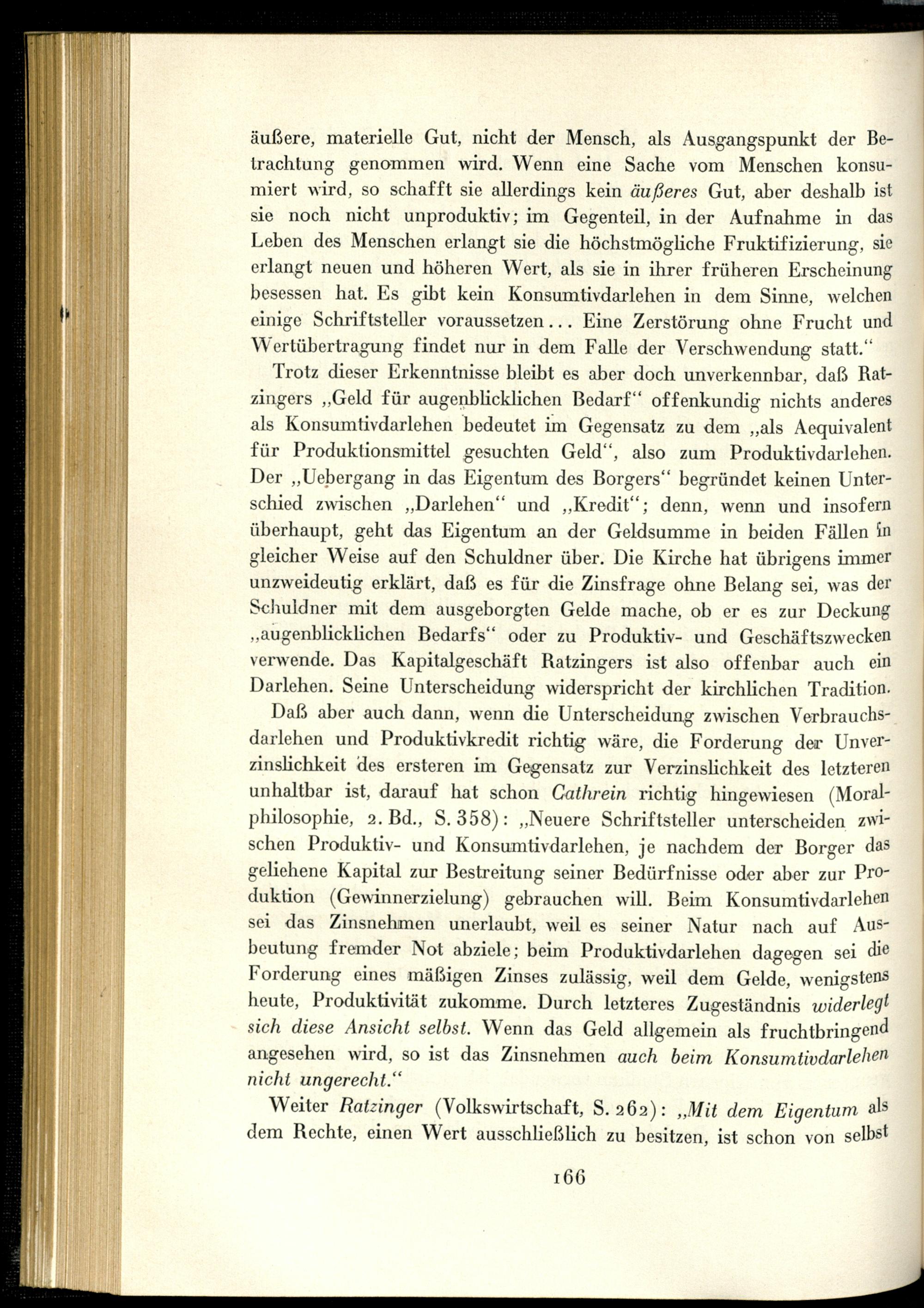 äußere, materielle Gut, nicht der Mensch, als Ausgangspunkt der Betrachtung genommen wird. Wenn eine Sache vom Menschen konsumiert wird, so schafft sie allerdings kein äußeres Gut, aber deshalb ist sie noch nicht unproduktiv; im Gegenteil, in der Aufnahme in das Leben des Menschen erlangt sie die höchstmögliche Fruktifizierung, sie erlangt neuen und höheren Wert, als sie in ihrer früheren Erscheinung besessen hat. Es gibt kein Konsumtivdarlehen in dem Sinne, welchen einige Schriftsteller voraussetzen... Eine Zerstörung ohne Frucht und Wertübertragung findet nur in dem Falle der Verschwendung statt."

Trotz dieser Erkenntnisse bleibt es aber doch unverkennbar, daß Ratzingers „Geld für augenblicklichen Bedarf" offenkundig nichts anderes als Konsumtivdarlehen bedeutet im Gegensatz zu dem „als Aequivalent für Produktionsmittel gesuchten Geld", also zum Produktivdarlehen. Der „Uebergang in das Eigentum des Borgers" begründet keinen Unterschied zwischen „Darlehen" und „Kredit"; denn, wenn und insofern überhaupt, geht das Eigentum an der Geldsumme in beiden Fällen in gleicher Weise auf den Schuldner über. Die Kirche hat übrigens immer unzweideutig erklärt, daß es für die Zinsfrage ohne Belang sei, was der Schuldner mit dem ausgeborgten Gelde mache, ob er es zur Deckung „augenblicklichen Bedarfs" oder zu Produktiv- und Geschäftszwecken verwende. Das Kapitalgeschäft Ratzingers ist also offenbar auch ein Darlehen. Seine Unterscheidung widerspricht der kirchlichen Tradition.

Daß aber auch dann, wenn die Unterscheidung zwischen Verbrauchsdarlehen und Produktivkredit richtig wäre, die Forderung der Unverzinslichkeit des ersteren im Gegensatz zur Verzinslichkeit des letzteren unhaltbar ist, darauf hat schon Cathrein richtig hingewiesen (Moralphilosophie, 2. Bd., S. 358): „Neuere Schriftsteller unterscheiden zwischen Produktiv- und Konsumtivdarlehen, je nachdem der Borger das geliehene Kapital zur Bestreitung seiner Bedürfnisse oder aber zur Produktion (Gewinnerzielung) gebrauchen will. Beim Konsumtivdarlehen sei das Zinsnehmen unerlaubt, weil es seiner Natur nach auf Ausbeutung fremder Not abziele; beim Produktivdarlehen dagegen sei die Forderung eines mäßigen Zinses zulässig, weil dem Gelde, wenigstens heute, Produktivität zukomme. Durch letzteres Zugeständnis widerlegt sich diese Ansicht selbst. Wenn das Geld allgemein als fruchtbringend angesehen wird, so ist das Zinsnehmen auch beim Konsumtivdarlehen nicht ungerecht."

Weiter Ratzinger (Volkswirtschaft, S. 262): „Mit dem Eigentum als dem Rechte, einen Wert ausschließlich zu besitzen, ist schon von selbst

166